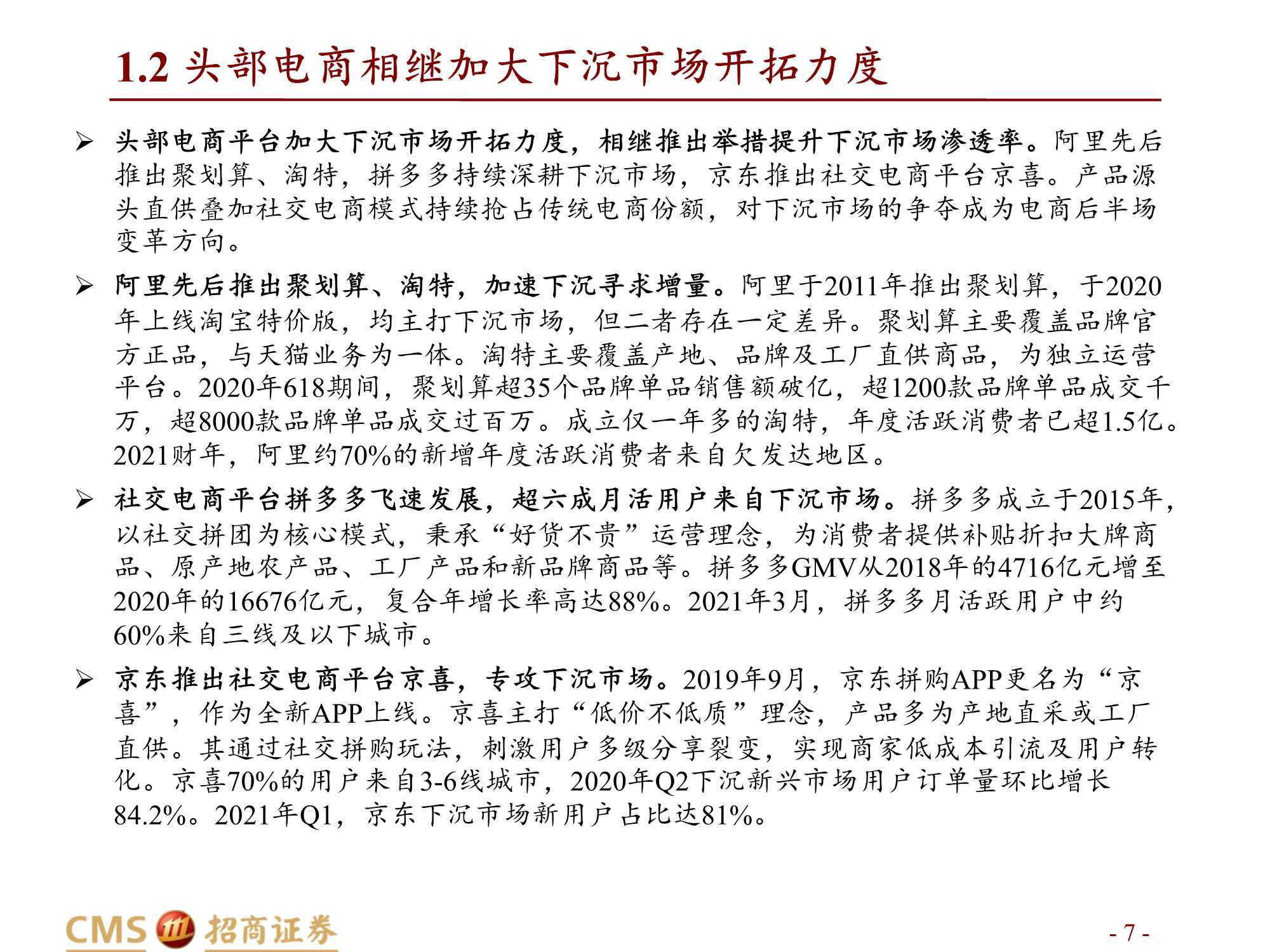 1.2 头部电商相继加大下沉市场开拓力度

➢ 头部电商平台加大下沉市场开拓力度，相继推出举措提升下沉市场渗透率。阿里先后推出聚划算、淘特，拼多多持续深耕下沉市场，京东推出社交电商平台京喜。产品源头直供叠加社交电商模式持续抢占传统电商份额，对下沉市场的争夺成为电商后半场变革方向。

➢ 阿里先后推出聚划算、淘特，加速下沉寻求增量。阿里于2011年推出聚划算，于2020年上线淘宝特价版，均主打下沉市场，但二者存在一定差异。聚划算主要覆盖品牌官方正品，与天猫业务为一体。淘特主要覆盖产地、品牌及工厂直供商品，为独立运营平台。2020年618期间，聚划算超35个品牌单品销售额破亿，超1200款品牌单品成交千万，超8000款品牌单品成交过百万。成立仅一年多的淘特，年度活跃消费者已超1.5亿。2021财年，阿里约70%的新增年度活跃消费者来自欠发达地区。

➢ 社交电商平台拼多多飞速发展，超六成月活用户来自下沉市场。拼多多成立于2015年，以社交拼团为核心模式，秉承“好货不贵”运营理念，为消费者提供补贴折扣大牌商品、原产地农产品、工厂产品和新品牌商品等。拼多多GMV从2018年的4716亿元增至2020年的16676亿元，复合年增长率高达88%。2021年3月，拼多多月活跃用户中约60%来自三线及以下城市。

➢ 京东推出社交电商平台京喜，专攻下沉市场。2019年9月，京东拼购APP更名为“京喜”，作为全新APP上线。京喜主打“低价不低质”理念，产品多为产地直采或工厂直供。其通过社交拼购玩法，刺激用户多级分享裂变，实现商家低成本引流及用户转化。京喜70%的用户来自3-6线城市，2020年Q2下沉新兴市场用户订单量环比增长84.2%。2021年Q1，京东下沉市场新用户占比达81%。

CMS 招商证券

- 7 -